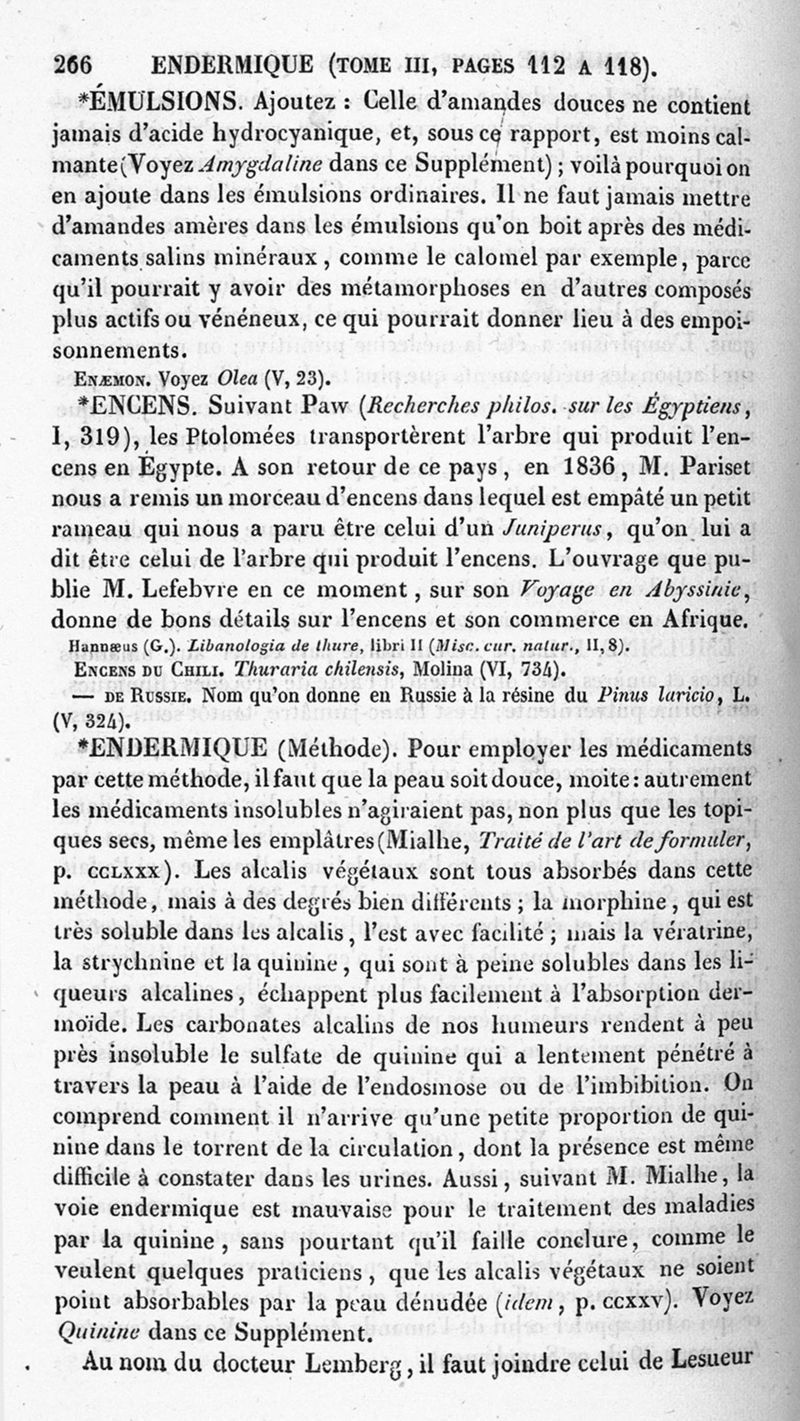 266 ENDERMIQUE (TOME III, PAGES 112 A 118).

*ÉMULSIONS. Ajoutez : Celle d'amandes douces ne contient jamais d'acide hydrocyanique, et, sous ce rapport, est moins calmante (Voyez Amygdaline dans ce Supplément) ; voilà pourquoi on en ajoute dans les émulsions ordinaires. Il ne faut jamais mettre d'amandes amères dans les émulsions qu'on boit après des médicaments salins minéraux, comme le calomel par exemple, parce qu'il pourrait y avoir des métamorphoses en d'autres composés plus actifs ou vénéneux, ce qui pourrait donner lieu à des empoisonnements.

ENÆMON. Voyez Olea (V, 23).

*ENCENS. Suivant Paw (Recherches philos. sur les Égyptiens, I, 319), les Ptolomées transportèrent l'arbre qui produit l'encens en Égypte. A son retour de ce pays, en 1836, M. Pariset nous a remis un morceau d'encens dans lequel est empâté un petit rameau qui nous a paru être celui d'un Juniperus, qu'on lui a dit être celui de l'arbre qui produit l'encens. L'ouvrage que publie M. Lefebvre en ce moment, sur son Voyage en Abyssinie, donne de bons détails sur l'encens et son commerce en Afrique.

Hannæus (G.). Libanologia de thure, libri II (Misc. cur. natur., II, 8).

ENCENS DU CHILI. Thuraria chilensis, Molina (VI, 734).

— DE RUSSIE. Nom qu'on donne en Russie à la résine du Pinus laricio, L. (V, 324).

*ENDERMIQUE (Méthode). Pour employer les médicaments par cette méthode, il faut que la peau soit douce, moite : autrement les médicaments insolubles n'agiraient pas, non plus que les topiques secs, même les emplâtres (Mialhe, Traité de l'art de formuler, p. CCLXXX). Les alcalis végétaux sont tous absorbés dans cette méthode, mais à des degrés bien différents ; la morphine, qui est très soluble dans les alcalis, l'est avec facilité ; mais la vératrine, la strychnine et la quinine, qui sont à peine solubles dans les liqueurs alcalines, échappent plus facilement à l'absorption dermoïde. Les carbonates alcalins de nos humeurs rendent à peu près insoluble le sulfate de quinine qui a lentement pénétré à travers la peau à l'aide de l'endosmose ou de l'imbibition. On comprend comment il n'arrive qu'une petite proportion de quinine dans le torrent de la circulation, dont la présence est même difficile à constater dans les urines. Aussi, suivant M. Mialhe, la voie endermique est mauvaise pour le traitement des maladies par la quinine, sans pourtant qu'il faille conclure, comme le veulent quelques praticiens, que les alcalis végétaux ne soient point absorbables par la peau dénudée (idem, p. CCXXV). Voyez Quinine dans ce Supplément.

Au nom du docteur Lemberg, il faut joindre celui de Lesueur